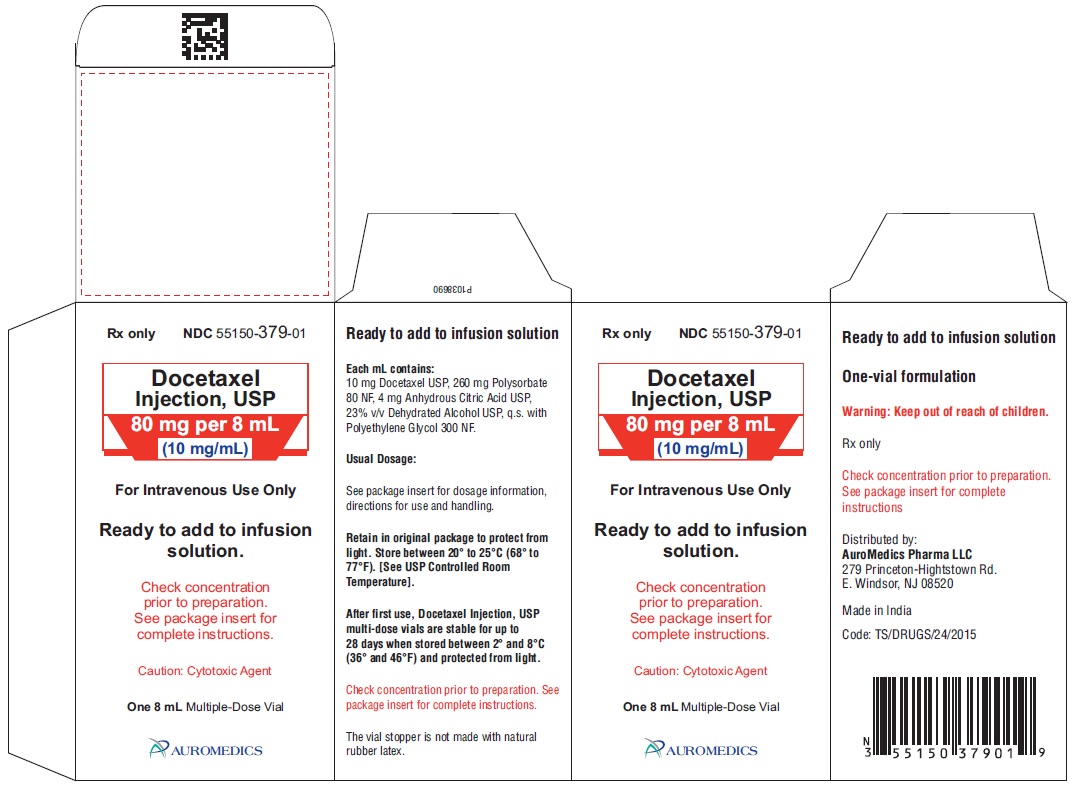 P1038690

Rx only NDC 55150-379-01

Docetaxel Injection, USP

80 mg per 8 mL

(10 mg/mL)

For Intravenous Use Only

Ready to add to infusion solution.

Check concentration prior to preparation. See package insert for complete instructions.

Caution: Cytotoxic Agent

One 8 mL Multiple-Dose Vial

AUROMEDICS

Ready to add to infusion solution

Each mL contains:
10 mg Docetaxel USP, 260 mg Polysorbate 80 NF, 4 mg Anhydrous Citric Acid USP, 23% v/v Dehydrated Alcohol USP, q.s. with Polyethylene Glycol 300 NF.

Usual Dosage:

See package insert for dosage information, directions for use and handling.

Retain in original package to protect from light. Store between 20° to 25°C (68° to 77°F). [See USP Controlled Room Temperature].

After first use, Docetaxel Injection, USP multi-dose vials are stable for up to 28 days when stored between 2° and 8°C (36° and 46°F) and protected from light.

Check concentration prior to preparation. See package insert for complete instructions.

The vial stopper is not made with natural rubber latex.

Rx only NDC 55150-379-01

Docetaxel Injection, USP

80 mg per 8 mL

(10 mg/mL)

For Intravenous Use Only

Ready to add to infusion solution.

Check concentration prior to preparation. See package insert for complete instructions.

Caution: Cytotoxic Agent

One 8 mL Multiple-Dose Vial

AUROMEDICS

Ready to add to infusion solution

One-vial formulation

Warning: Keep out of reach of children.

Rx only

Check concentration prior to preparation. See package insert for complete instructions

Distributed by:
AuroMedics Pharma LLC
279 Princeton-Hightstown Rd.
E. Windsor, NJ 08520

Made in India

Code: TS/DRUGS/24/2015

N 3 55150 37901 9